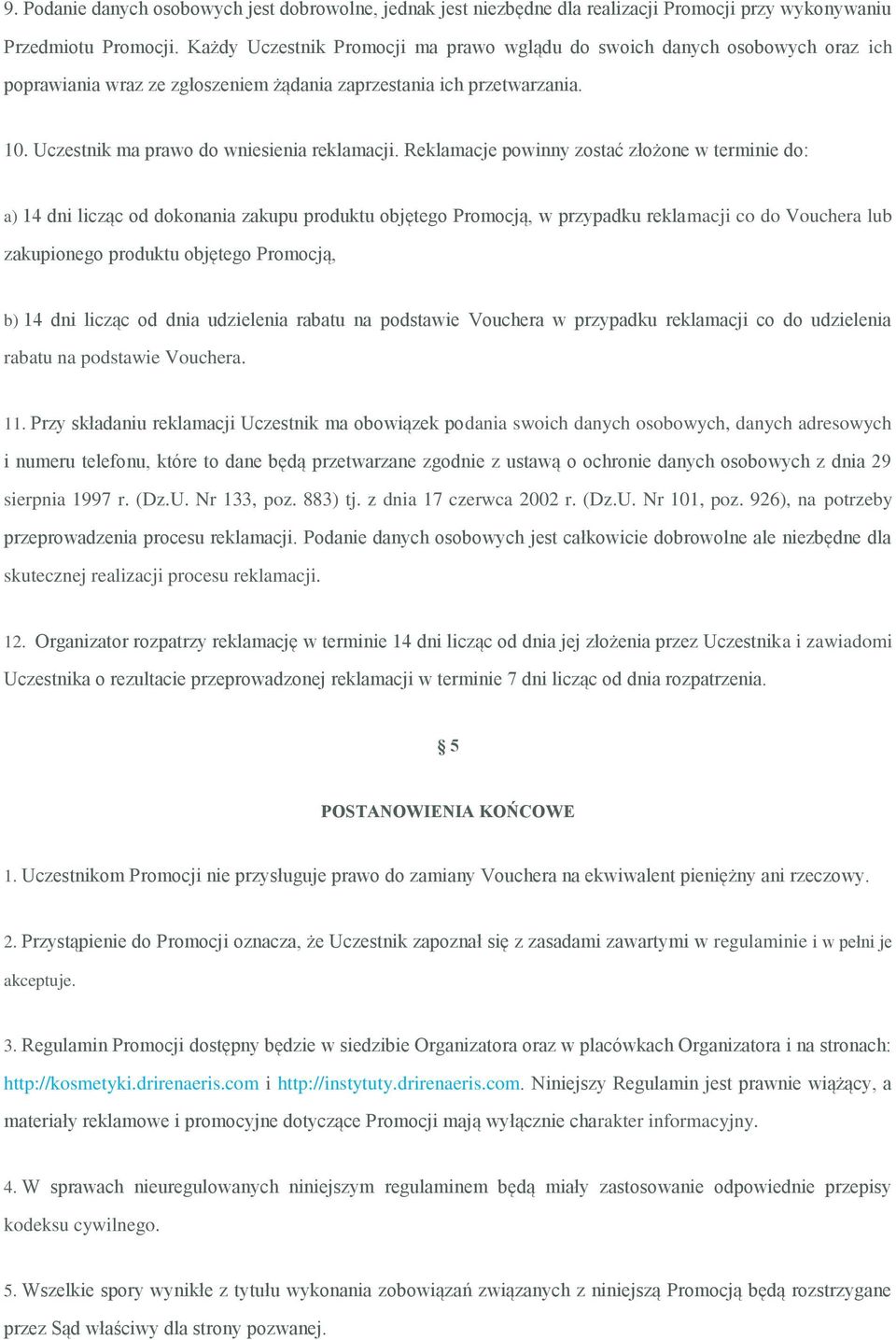 9. Podanie danych osobowych jest dobrowolne, jednak jest niezbędne dla realizacji Promocji przy wykonywaniu Przedmiotu Promocji. Każdy Uczestnik Promocji ma prawo wglądu do swoich danych osobowych oraz ich poprawiania wraz ze zgłoszeniem żądania zaprzestania ich przetwarzania.

10. Uczestnik ma prawo do wniesienia reklamacji. Reklamacje powinny zostać złożone w terminie do:

a) 14 dni licząc od dokonania zakupu produktu objętego Promocją, w przypadku reklamacji co do Vouchera lub zakupionego produktu objętego Promocją,

b) 14 dni licząc od dnia udzielenia rabatu na podstawie Vouchera w przypadku reklamacji co do udzielenia rabatu na podstawie Vouchera.

11. Przy składaniu reklamacji Uczestnik ma obowiązek podania swoich danych osobowych, danych adresowych i numeru telefonu, które to dane będą przetwarzane zgodnie z ustawą o ochronie danych osobowych z dnia 29 sierpnia 1997 r. (Dz.U. Nr 133, poz. 883) tj. z dnia 17 czerwca 2002 r. (Dz.U. Nr 101, poz. 926), na potrzeby przeprowadzenia procesu reklamacji. Podanie danych osobowych jest całkowicie dobrowolne ale niezbędne dla skutecznej realizacji procesu reklamacji.

12. Organizator rozpatrzy reklamację w terminie 14 dni licząc od dnia jej złożenia przez Uczestnika i zawiadomi Uczestnika o rezultacie przeprowadzonej reklamacji w terminie 7 dni licząc od dnia rozpatrzenia.

§ 5

POSTANOWIENIA KOŃCOWE

1. Uczestnikom Promocji nie przysługuje prawo do zamiany Vouchera na ekwiwalent pieniężny ani rzeczowy.

2. Przystąpienie do Promocji oznacza, że Uczestnik zapoznał się z zasadami zawartymi w regulaminie i w pełni je akceptuje.

3. Regulamin Promocji dostępny będzie w siedzibie Organizatora oraz w placówkach Organizatora i na stronach: http://kosmetyki.drirenaeris.com i http://instytuty.drirenaeris.com. Niniejszy Regulamin jest prawnie wiążący, a materiały reklamowe i promocyjne dotyczące Promocji mają wyłącznie charakter informacyjny.

4. W sprawach nieuregulowanych niniejszym regulaminem będą miały zastosowanie odpowiednie przepisy kodeksu cywilnego.

5. Wszelkie spory wynikłe z tytułu wykonania zobowiązań związanych z niniejszą Promocją będą rozstrzygane przez Sąd właściwy dla strony pozwanej.